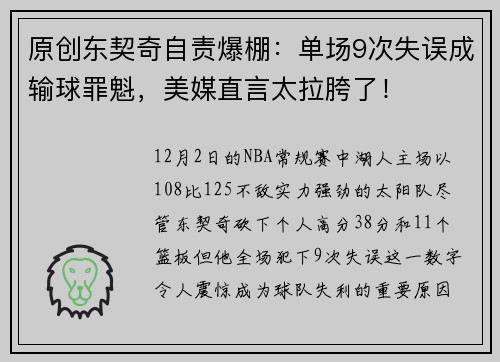 原创东契奇自责爆棚：单场9次失误成输球罪魁，美媒直言太拉胯了！

12月2日的NBA常规赛中湖人主场以108比125不敌实力强劲的太阳队尽管东契奇砍下个人高分38分和11个篮板但他全场犯下9次失误这一数字令人震惊成为球队失利的重要原因